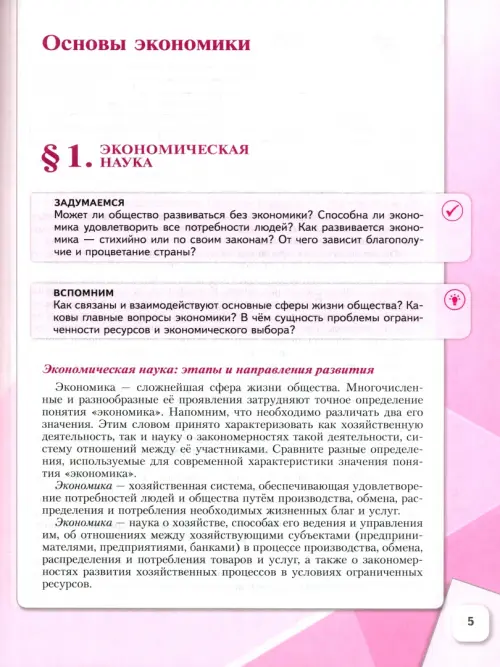 Основы экономики

§ 1. ЭКОНОМИЧЕСКАЯ НАУКА

ЗАДУМАЕМСЯ
Может ли общество развиваться без экономики? Способна ли экономика удовлетворить все потребности людей? Как развивается экономика — стихийно или по своим законам? От чего зависит благополучие и процветание страны?

ВСПОМНИМ
Как связаны и взаимодействуют основные сферы жизни общества? Каковы главные вопросы экономики? В чём сущность проблемы ограниченности ресурсов и экономического выбора?

Экономическая наука: этапы и направления развития

Экономика — сложнейшая сфера жизни общества. Многочисленные и разнообразные её проявления затрудняют точное определение понятия «экономика». Напомним, что необходимо различать два его значения. Этим словом принято характеризовать как хозяйственную деятельность, так и науку о закономерностях такой деятельности, систему отношений между её участниками. Сравните разные определения, используемые для современной характеристики значения понятия «экономика».

Экономика — хозяйственная система, обеспечивающая удовлетворение потребностей людей и общества путём производства, обмена, распределения и потребления необходимых жизненных благ и услуг.

Экономика — наука о хозяйстве, способах его ведения и управления им, об отношениях между хозяйствующими субъектами (предпринимателями, предприятиями, банками) в процессе производства, обмена, распределения и потребления товаров и услуг, а также о закономерностях развития хозяйственных процессов в условиях ограниченных ресурсов.

5